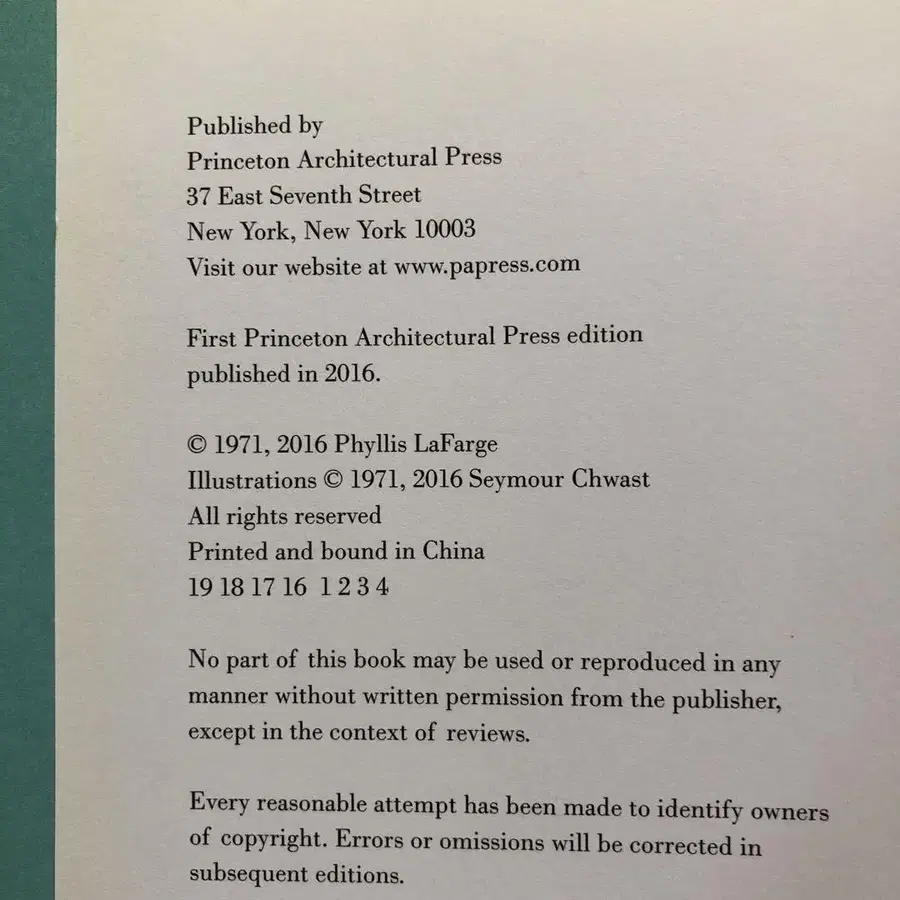 Published by
Princeton Architectural Press
37 East Seventh Street
New York, New York 10003
Visit our website at www.papress.com

First Princeton Architectural Press edition published in 2016.

© 1971, 2016 Phyllis LaFarge
Illustrations © 1971, 2016 Seymour Chwast
All rights reserved
Printed and bound in China
19 18 17 16 1 2 3 4

No part of this book may be used or reproduced in any manner without written permission from the publisher, except in the context of reviews.

Every reasonable attempt has been made to identify owners of copyright. Errors or omissions will be corrected in subsequent editions.